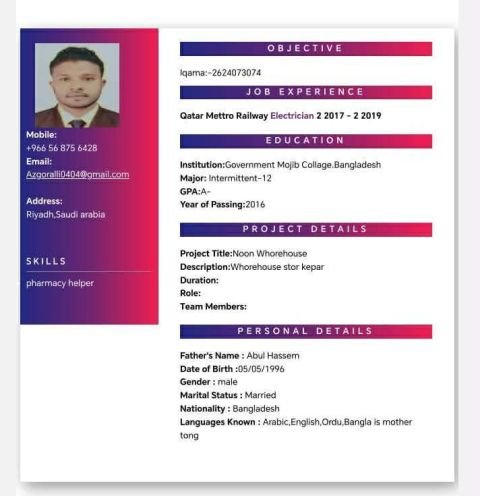 Mobile:
+966 56 875 6428
Email:
Azgoralli0404@gmail.com

Address:
Riyadh,Saudi arabia

SKILLS

pharmacy helper

OBJECTIVE

Iqama:-2624073074

JOB EXPERIENCE

Qatar Mettro Railway Electrician 2 2017 - 2 2019

EDUCATION

Institution:Government Mojib Collage.Bangladesh
Major: Intermittent-12
GPA:A-
Year of Passing:2016

PROJECT DETAILS

Project Title:Noon Whorehouse
Description:Whorehouse stor kepar
Duration:
Role:
Team Members:

PERSONAL DETAILS

Father's Name : Abul Hassem
Date of Birth :05/05/1996
Gender : male
Marital Status : Married
Nationality : Bangladesh
Languages Known : Arabic,English,Ordu,Bangla is mother tong